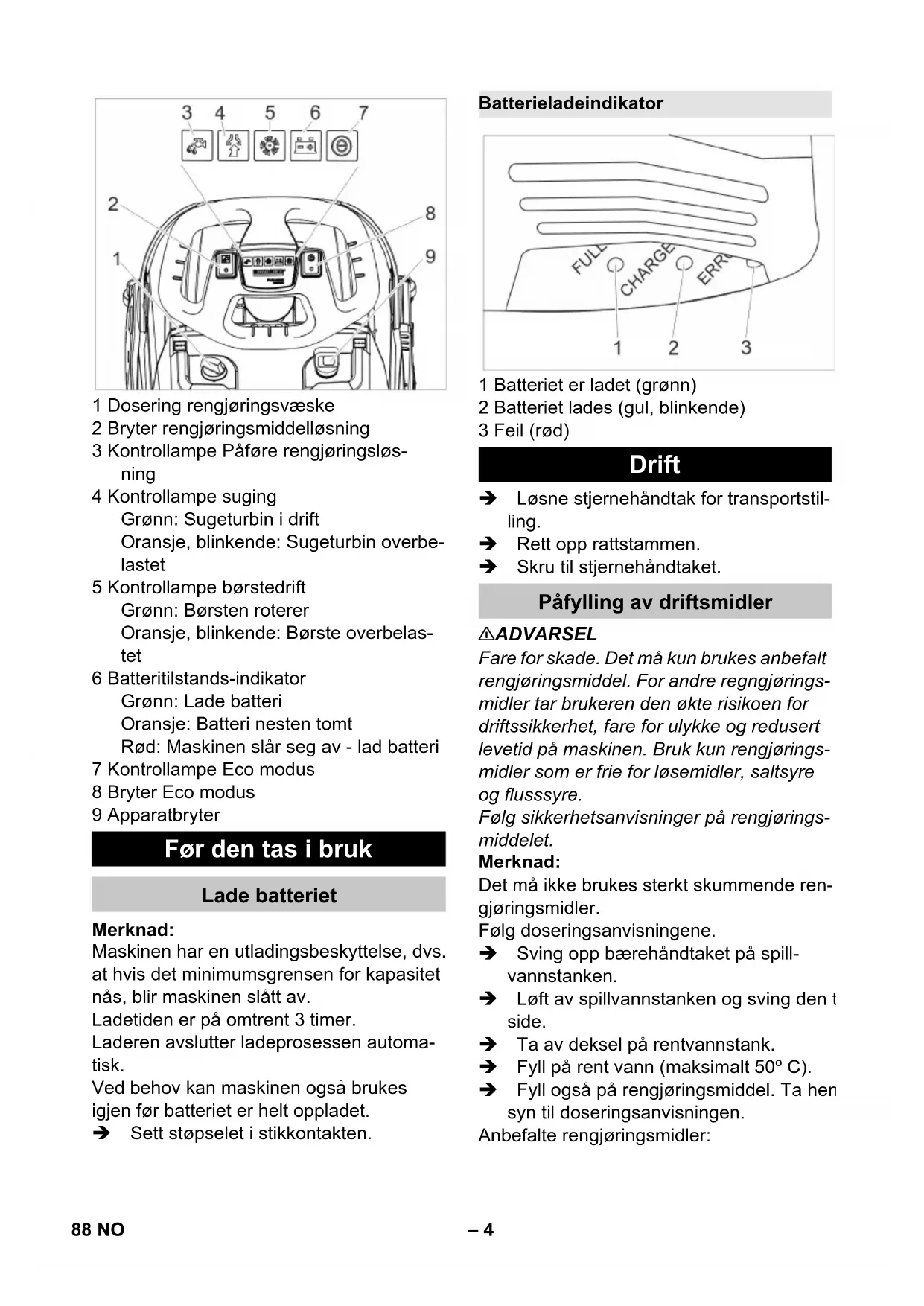 3 4 5 6 7

2

8

1

9

1 Dosering rengjøringsvæske
2 Bryter rengjøringsmiddelløsning
3 Kontrollampe Påføre rengjøringsløsning
4 Kontrollampe suging
Grønn: Sugeturbin i drift
Oransje, blinkende: Sugeturbin overbelastet
5 Kontrollampe børstedrift
Grønn: Børsten roterer
Oransje, blinkende: Børste overbelastet
6 Batteritilstands-indikator
Grønn: Lade batteri
Oransje: Batteri nesten tomt
Rød: Maskinen slår seg av - lad batteri
7 Kontrollampe Eco modus
8 Bryter Eco modus
9 Apparatbryter

Før den tas i bruk

Lade batteriet

Merknad:
Maskinen har en utladingsbeskyttelse, dvs. at hvis det minimumsgrensen for kapasitet nås, blir maskinen slått av.
Ladetiden er på omtrent 3 timer.
Laderen avslutter ladeprosessen automatisk.
Ved behov kan maskinen også brukes igjen før batteriet er helt oppladet.
➔ Sett støpselet i stikkontakten.

Batterieladeindikator

FULL CHARGE ERR

1 2 3

1 Batteriet er ladet (grønn)
2 Batteriet lades (gul, blinkende)
3 Feil (rød)

Drift

➔ Løsne stjernehåndtak for transportstilling.
➔ Rett opp rattstammen.
➔ Skru til stjernehåndtaket.

Påfylling av driftsmidler

⚠ADVARSEL
Fare for skade. Det må kun brukes anbefalt rengjøringsmiddel. For andre regngjøringsmidler tar brukeren den økte risikoen for driftssikkerhet, fare for ulykke og redusert levetid på maskinen. Bruk kun rengjøringsmidler som er frie for løsemidler, saltsyre og flusssyre.
Følg sikkerhetsanvisninger på rengjøringsmiddelet.
Merknad:
Det må ikke brukes sterkt skummende rengjøringsmidler.
Følg doseringsanvisningene.
➔ Sving opp bærehåndtaket på spillvannstanken.
➔ Løft av spillvannstanken og sving den t side.
➔ Ta av deksel på rentvannstank.
➔ Fyll på rent vann (maksimalt 50º C).
➔ Fyll også på rengjøringsmiddel. Ta hen syn til doseringsanvisningen.
Anbefalte rengjøringsmidler:

88 NO

– 4